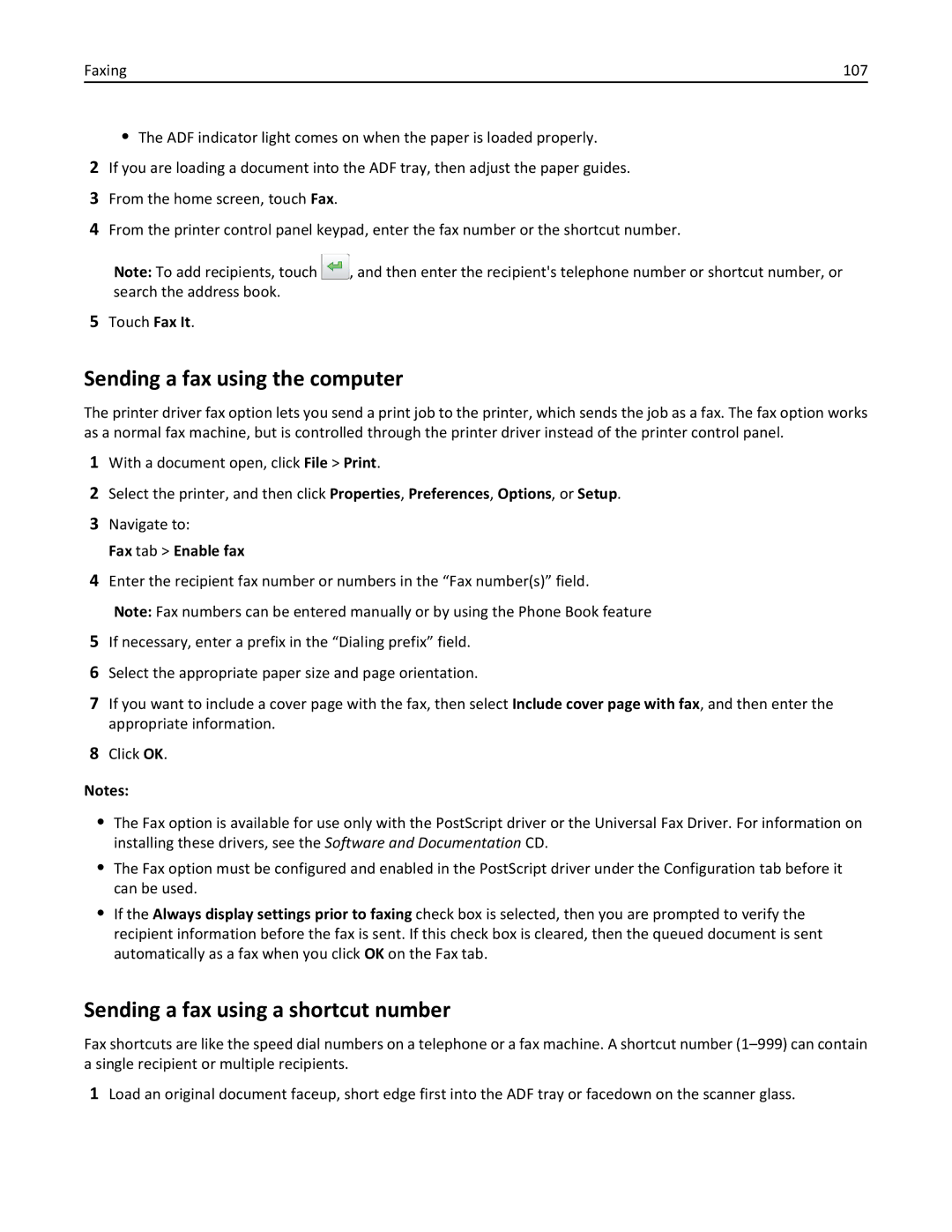 Faxing 107

• The ADF indicator light comes on when the paper is loaded properly.

2 If you are loading a document into the ADF tray, then adjust the paper guides.

3 From the home screen, touch Fax.

4 From the printer control panel keypad, enter the fax number or the shortcut number.

Note: To add recipients, touch , and then enter the recipient's telephone number or shortcut number, or search the address book.

5 Touch Fax It.

Sending a fax using the computer

The printer driver fax option lets you send a print job to the printer, which sends the job as a fax. The fax option works as a normal fax machine, but is controlled through the printer driver instead of the printer control panel.

1 With a document open, click File > Print.

2 Select the printer, and then click Properties, Preferences, Options, or Setup.

3 Navigate to:

Fax tab > Enable fax

4 Enter the recipient fax number or numbers in the “Fax number(s)” field.

Note: Fax numbers can be entered manually or by using the Phone Book feature

5 If necessary, enter a prefix in the “Dialing prefix” field.

6 Select the appropriate paper size and page orientation.

7 If you want to include a cover page with the fax, then select Include cover page with fax, and then enter the appropriate information.

8 Click OK.

Notes:

• The Fax option is available for use only with the PostScript driver or the Universal Fax Driver. For information on installing these drivers, see the Software and Documentation CD.

• The Fax option must be configured and enabled in the PostScript driver under the Configuration tab before it can be used.

• If the Always display settings prior to faxing check box is selected, then you are prompted to verify the recipient information before the fax is sent. If this check box is cleared, then the queued document is sent automatically as a fax when you click OK on the Fax tab.

Sending a fax using a shortcut number

Fax shortcuts are like the speed dial numbers on a telephone or a fax machine. A shortcut number (1–999) can contain a single recipient or multiple recipients.

1 Load an original document faceup, short edge first into the ADF tray or facedown on the scanner glass.